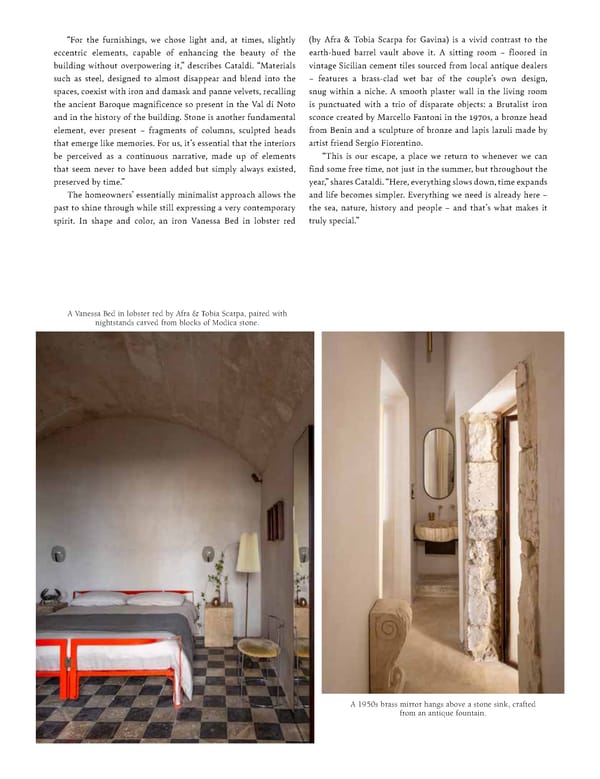 "For the furnishings, we chose light and, at times, slightly eccentric elements, capable of enhancing the beauty of the building without overpowering it," describes Cataldi. "Materials such as steel, designed to almost disappear and blend into the spaces, coexist with iron and damask and panne velvets, recalling the ancient Baroque magnificence so present in the Val di Noto and in the history of the building. Stone is another fundamental element, ever present – fragments of columns, sculpted heads that emerge like memories. For us, it's essential that the interiors be perceived as a continuous narrative, made up of elements that seem never to have been added but simply always existed, preserved by time."

The homeowners' essentially minimalist approach allows the past to shine through while still expressing a very contemporary spirit. In shape and color, an iron Vanessa Bed in lobster red (by Afra & Tobia Scarpa for Gavina) is a vivid contrast to the earth-hued barrel vault above it. A sitting room – floored in vintage Sicilian cement tiles sourced from local antique dealers – features a brass-clad wet bar of the couple's own design, snug within a niche. A smooth plaster wall in the living room is punctuated with a trio of disparate objects: a Brutalist iron sconce created by Marcello Fantoni in the 1970s, a bronze head from Benin and a sculpture of bronze and lapis lazuli made by artist friend Sergio Fiorentino.

"This is our escape, a place we return to whenever we can find some free time, not just in the summer, but throughout the year," shares Cataldi. "Here, everything slows down, time expands and life becomes simpler. Everything we need is already here – the sea, nature, history and people – and that's what makes it truly special."

A Vanessa Bed in lobster red by Afra & Tobia Scarpa, paired with nightstands carved from blocks of Modica stone.

A 1950s brass mirror hangs above a stone sink, crafted from an antique fountain.